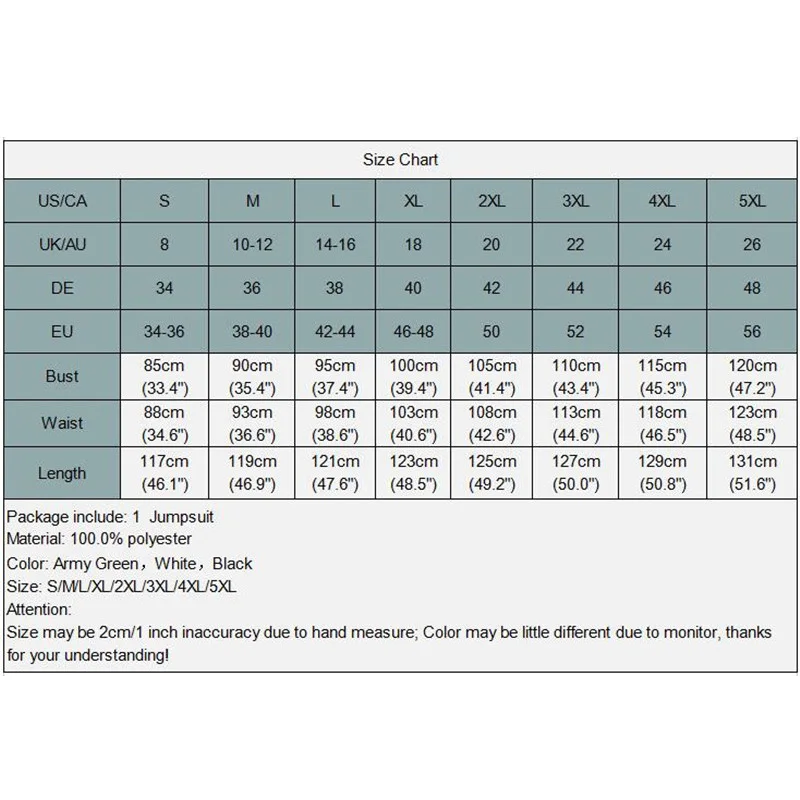 Size Chart

| US/CA | S | M | L | XL | 2XL | 3XL | 4XL | 5XL |
|---|---|---|---|---|---|---|---|---|
| UK/AU | 8 | 10-12 | 14-16 | 18 | 20 | 22 | 24 | 26 |
| DE | 34 | 36 | 38 | 40 | 42 | 44 | 46 | 48 |
| EU | 34-36 | 38-40 | 42-44 | 46-48 | 50 | 52 | 54 | 56 |
| Bust | 85cm (33.4") | 90cm (35.4") | 95cm (37.4") | 100cm (39.4") | 105cm (41.4") | 110cm (43.4") | 115cm (45.3") | 120cm (47.2") |
| Waist | 88cm (34.6") | 93cm (36.6") | 98cm (38.6") | 103cm (40.6") | 108cm (42.6") | 113cm (44.6") | 118cm (46.5") | 123cm (48.5") |
| Length | 117cm (46.1") | 119cm (46.9") | 121cm (47.6") | 123cm (48.5") | 125cm (49.2") | 127cm (50.0") | 129cm (50.8") | 131cm (51.6") |

Package include: 1 Jumpsuit
Material: 100.0% polyester
Color: Army Green，White，Black
Size: S/M/L/XL/2XL/3XL/4XL/5XL
Attention:
Size may be 2cm/1 inch inaccuracy due to hand measure; Color may be little different due to monitor, thanks for your understanding!